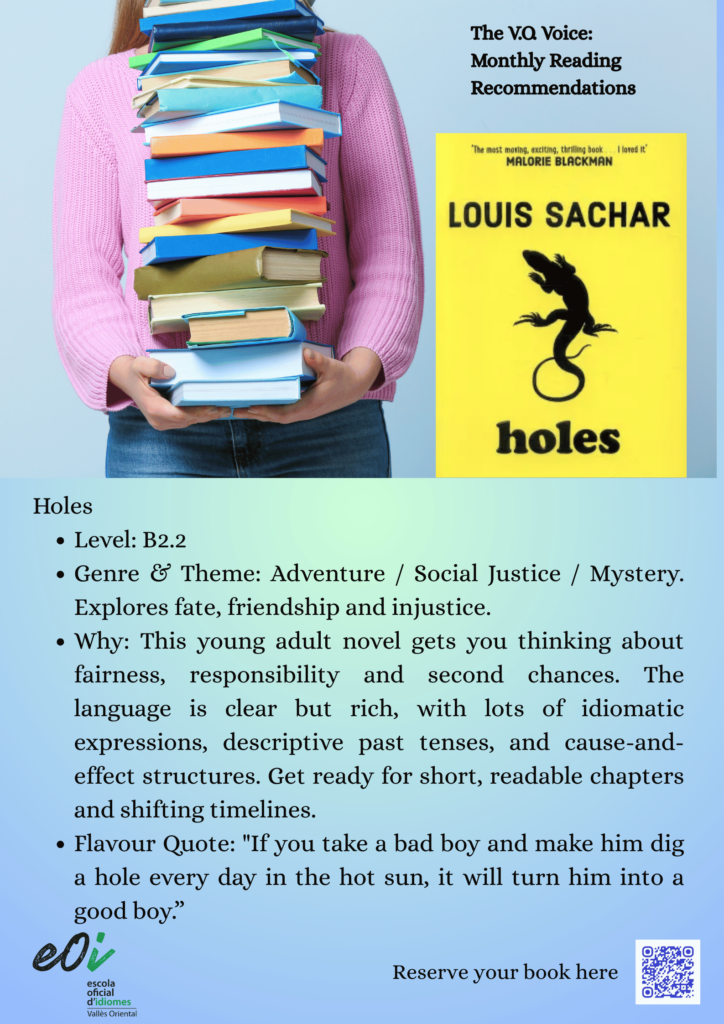 The V.O. Voice:
Monthly Reading
Recommendations

'The most moving, exciting, thrilling book . . . I loved it'
MALORIE BLACKMAN

LOUIS SACHAR

holes

Holes

• Level: B2.2
• Genre & Theme: Adventure / Social Justice / Mystery. Explores fate, friendship and injustice.
• Why: This young adult novel gets you thinking about fairness, responsibility and second chances. The language is clear but rich, with lots of idiomatic expressions, descriptive past tenses, and cause-and-effect structures. Get ready for short, readable chapters and shifting timelines.
• Flavour Quote: "If you take a bad boy and make him dig a hole every day in the hot sun, it will turn him into a good boy."

eOi
escola
oficial
d'idiomes
Vallès Oriental

Reserve your book here